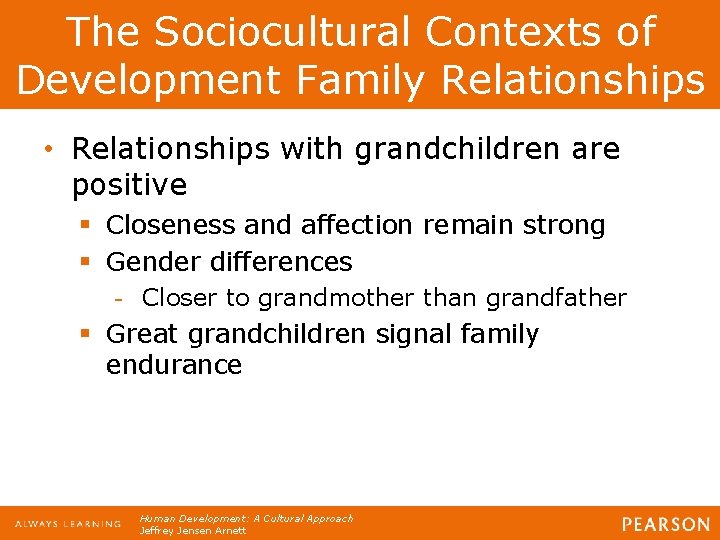 The Sociocultural Contexts of Development Family Relationships

• Relationships with grandchildren are positive
  ▪ Closeness and affection remain strong
  ▪ Gender differences
    - Closer to grandmother than grandfather
  ▪ Great grandchildren signal family endurance

ALWAYS LEARNING

Human Development: A Cultural Approach
Jeffrey Jensen Arnett

PEARSON